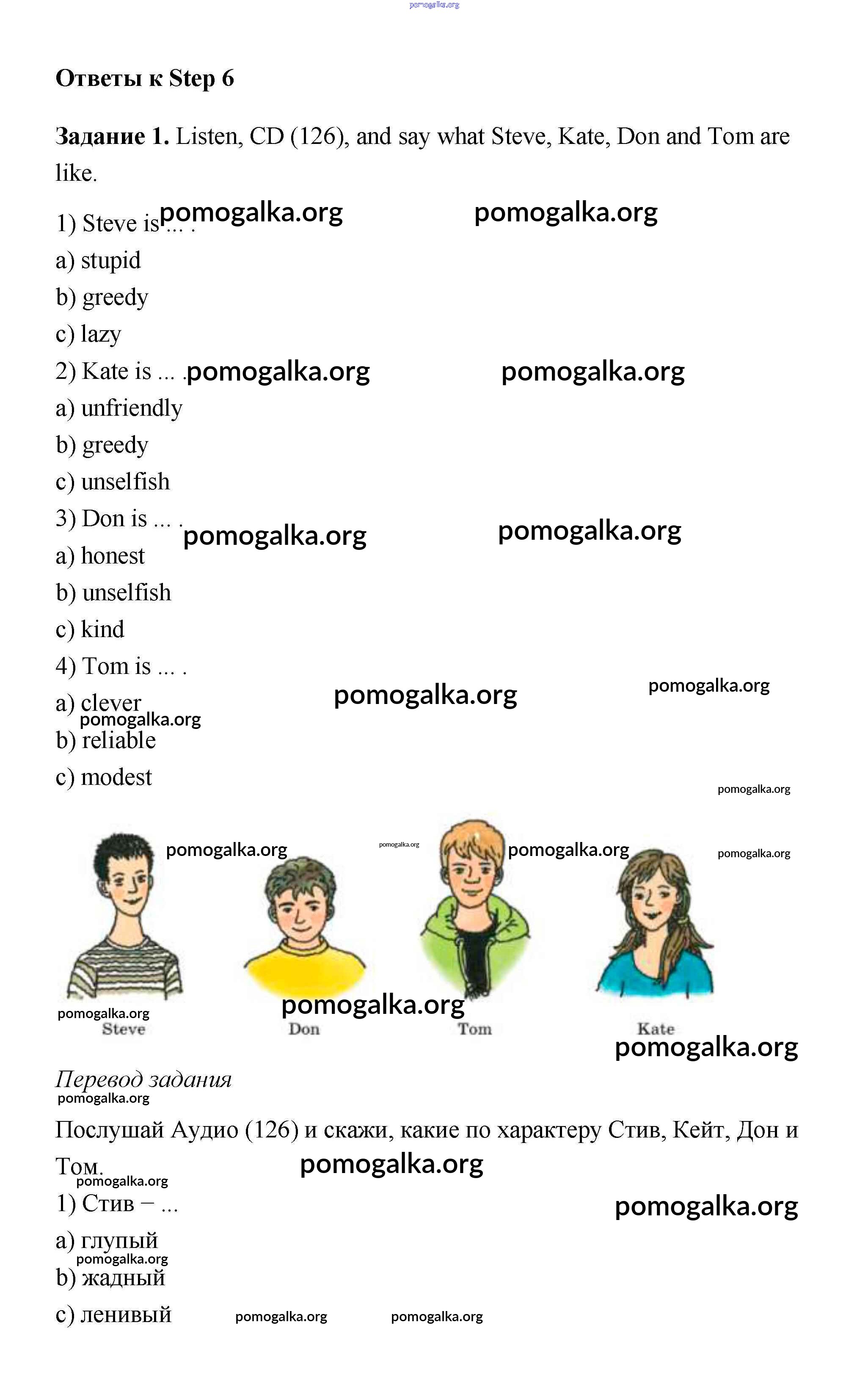 pomogalka.org

Ответы к Step 6

Задание 1. Listen, CD (126), and say what Steve, Kate, Don and Tom are like.

1) Steve is ... . pomogalka.org pomogalka.org
a) stupid
b) greedy
c) lazy
2) Kate is ... . pomogalka.org pomogalka.org
a) unfriendly
b) greedy
c) unselfish
3) Don is ... . pomogalka.org pomogalka.org
a) honest
b) unselfish
c) kind
4) Tom is ... .
a) clever pomogalka.org pomogalka.org
pomogalka.org
b) reliable
c) modest
pomogalka.org

pomogalka.org pomogalka.org pomogalka.org pomogalka.org
pomogalka.org pomogalka.org
Steve Don Tom Kate
pomogalka.org

Перевод задания
pomogalka.org
Послушай Аудио (126) и скажи, какие по характеру Стив, Кейт, Дон и Том. pomogalka.org
pomogalka.org
1) Стив – ... pomogalka.org
a) глупый
pomogalka.org
b) жадный
c) ленивый pomogalka.org pomogalka.org